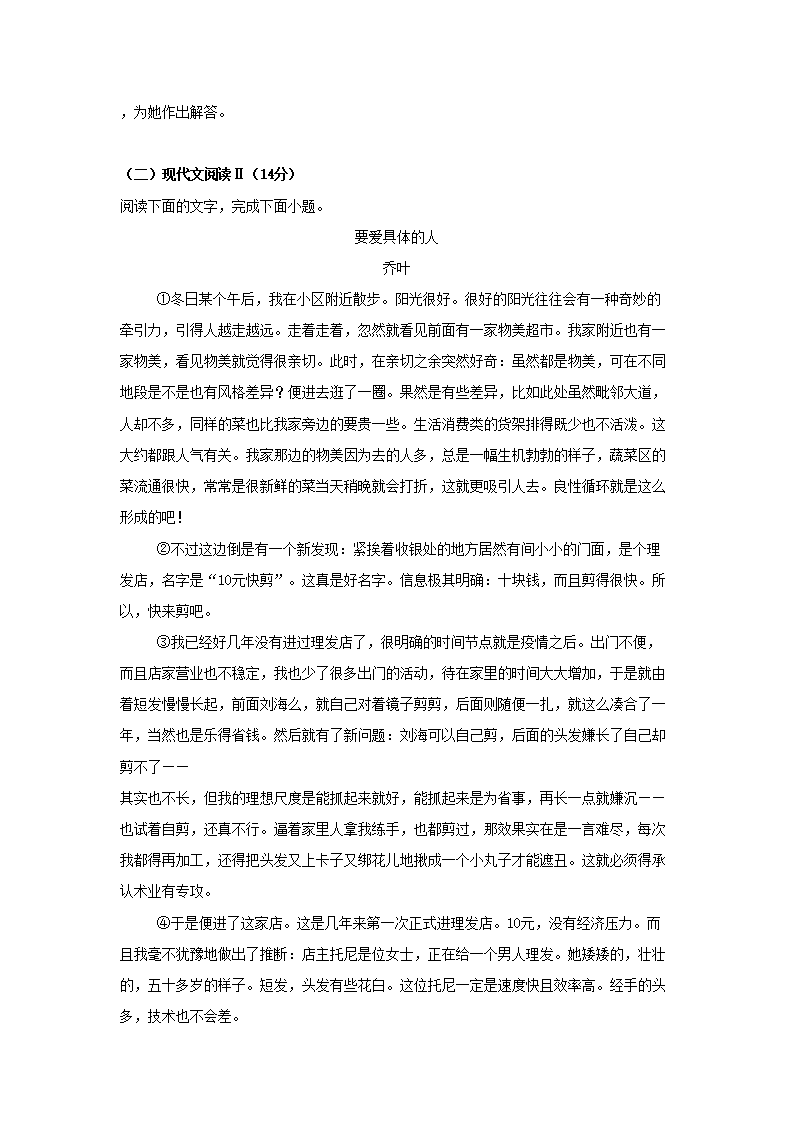 ，为她作出解答。

（二）现代文阅读Ⅱ（14分）

阅读下面的文字，完成下面小题。

要爱具体的人

乔叶

①冬日某个午后，我在小区附近散步。阳光很好。很好的阳光往往会有一种奇妙的牵引力，引得人越走越远。走着走着，忽然就看见前面有一家物美超市。我家附近也有一家物美，看见物美就觉得很亲切。此时，在亲切之余突然好奇：虽然都是物美，可在不同地段是不是也有风格差异？便进去逛了一圈。果然是有些差异，比如此处虽然毗邻大道，人却不多，同样的菜也比我家旁边的要贵一些。生活消费类的货架排得既少也不活泼。这大约都跟人气有关。我家那边的物美因为去的人多，总是一幅生机勃勃的样子，蔬菜区的菜流通很快，常常是很新鲜的菜当天稍晚就会打折，这就更吸引人去。良性循环就是这么形成的吧！

②不过这边倒是有一个新发现：紧挨着收银处的地方居然有间小小的门面，是个理发店，名字是“10元快剪”。这真是好名字。信息极其明确：十块钱，而且剪得很快。所以，快来剪吧。

③我已经好几年没有进过理发店了，很明确的时间节点就是疫情之后。出门不便，而且店家营业也不稳定，我也少了很多出门的活动，待在家里的时间大大增加，于是就由着短发慢慢长起，前面刘海么，就自己对着镜子剪剪，后面则随便一扎，就这么凑合了一年，当然也是乐得省钱。然后就有了新问题：刘海可以自己剪，后面的头发嫌长了自己却剪不了——

其实也不长，但我的理想尺度是能抓起来就好，能抓起来是为省事，再长一点就嫌沉——也试着自剪，还真不行。逼着家里人拿我练手，也都剪过，那效果实在是一言难尽，每次我都得再加工，还得把头发又上卡子又绑花儿地揪成一个小丸子才能遮丑。这就必须得承认术业有专攻。

④于是便进了这家店。这是几年来第一次正式进理发店。10元，没有经济压力。而且我毫不犹豫地做出了推断：店主托尼是位女士，正在给一个男人理发。她矮矮的，壮壮的，五十多岁的样子。短发，头发有些花白。这位托尼一定是速度快且效率高。经手的头多，技术也不会差。